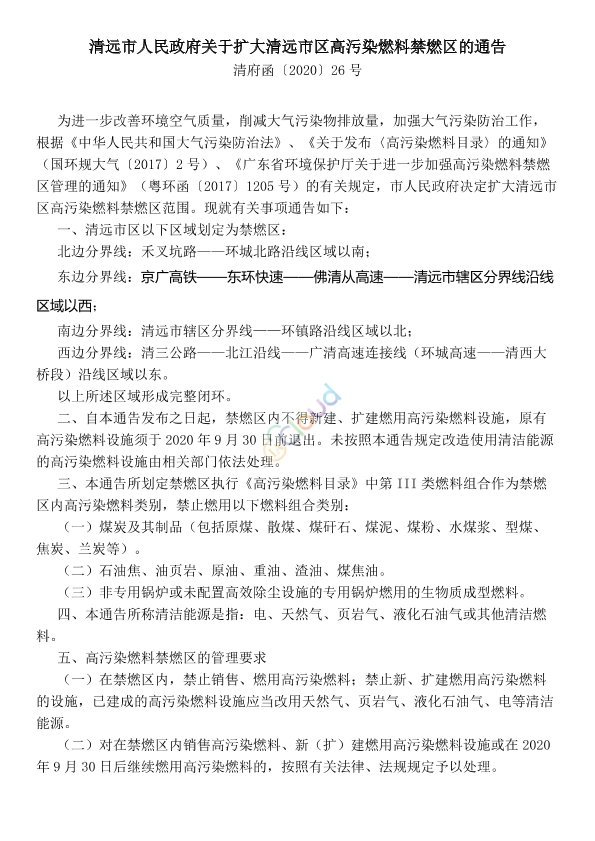 清远市人民政府关于扩大清远市区高污染燃料禁燃区的通告
清府函〔2020〕26 号

为进一步改善环境空气质量，削减大气污染物排放量，加强大气污染防治工作，根据《中华人民共和国大气污染防治法》、《关于发布〈高污染燃料目录〉的通知》（国环规大气〔2017〕2 号）、《广东省环境保护厅关于进一步加强高污染燃料禁燃区管理的通知》（粤环函〔2017〕1205 号）的有关规定，市人民政府决定扩大清远市区高污染燃料禁燃区范围。现就有关事项通告如下：

一、清远市区以下区域划定为禁燃区：

北边分界线：禾叉坑路——环城北路沿线区域以南；

东边分界线：京广高铁——东环快速——佛清从高速——清远市辖区分界线沿线区域以西；

南边分界线：清远市辖区分界线——环镇路沿线区域以北；

西边分界线：清三公路——北江沿线——广清高速连接线（环城高速——清西大桥段）沿线区域以东。

以上所述区域形成完整闭环。

二、自本通告发布之日起，禁燃区内不得新建、扩建燃用高污染燃料设施，原有高污染燃料设施须于 2020 年 9 月 30 日前退出。未按照本通告规定改造使用清洁能源的高污染燃料设施由相关部门依法处理。

三、本通告所划定禁燃区执行《高污染燃料目录》中第 III 类燃料组合作为禁燃区内高污染燃料类别，禁止燃用以下燃料组合类别：

（一）煤炭及其制品（包括原煤、散煤、煤矸石、煤泥、煤粉、水煤浆、型煤、焦炭、兰炭等）。

（二）石油焦、油页岩、原油、重油、渣油、煤焦油。

（三）非专用锅炉或未配置高效除尘设施的专用锅炉燃用的生物质成型燃料。

四、本通告所称清洁能源是指：电、天然气、页岩气、液化石油气或其他清洁燃料。

五、高污染燃料禁燃区的管理要求

（一）在禁燃区内，禁止销售、燃用高污染燃料；禁止新、扩建燃用高污染燃料的设施，已建成的高污染燃料设施应当改用天然气、页岩气、液化石油气、电等清洁能源。

（二）对在禁燃区内销售高污染燃料、新（扩）建燃用高污染燃料设施或在 2020 年 9 月 30 日后继续燃用高污染燃料的，按照有关法律、法规规定予以处理。